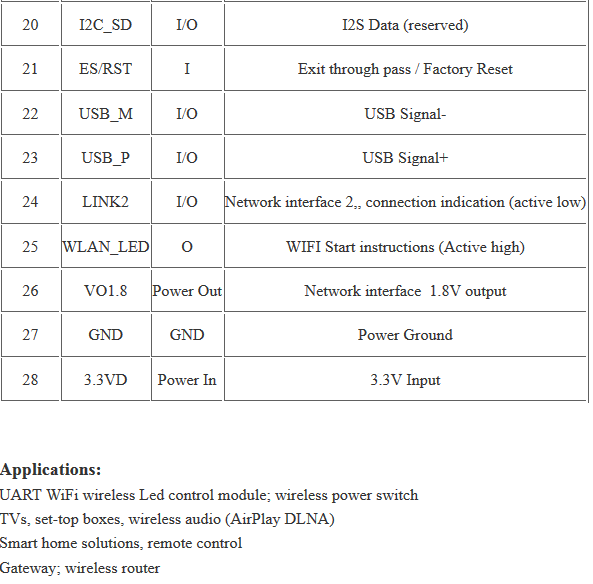 | | | | |
|---|---|---|---|
| 20 | I2C_SD | I/O | I2S Data (reserved) |
| 21 | ES/RST | I | Exit through pass / Factory Reset |
| 22 | USB_M | I/O | USB Signal- |
| 23 | USB_P | I/O | USB Signal+ |
| 24 | LINK2 | I/O | Network interface 2,, connection indication (active low) |
| 25 | WLAN_LED | O | WIFI Start instructions (Active high) |
| 26 | VO1.8 | Power Out | Network interface 1.8V output |
| 27 | GND | GND | Power Ground |
| 28 | 3.3VD | Power In | 3.3V Input |

**Applications:**
UART WiFi wireless Led control module; wireless power switch
TVs, set-top boxes, wireless audio (AirPlay DLNA)
Smart home solutions, remote control
Gateway; wireless router